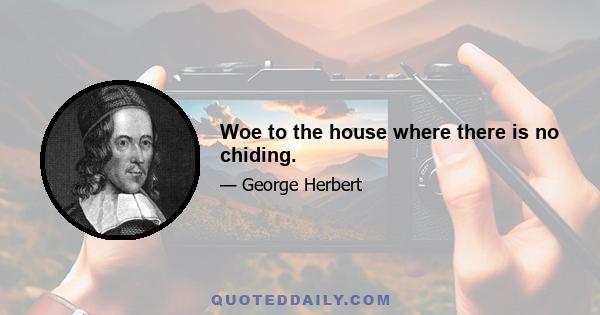 Woe to the house where there is no chiding.

— George Herbert

QUOTEDDAILY.COM